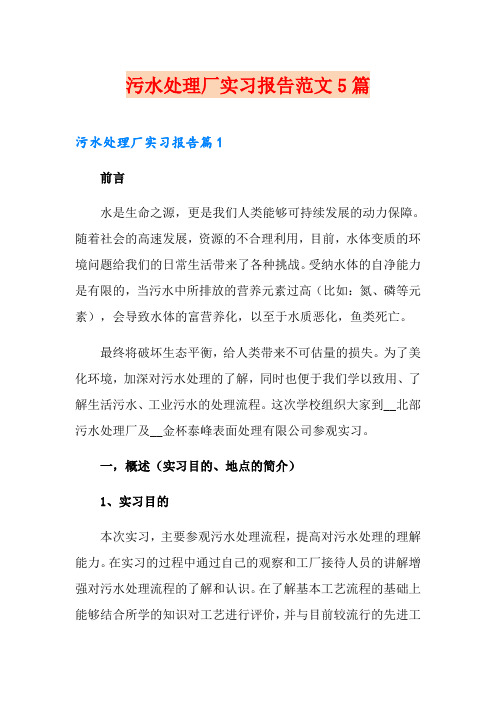 污水处理厂实习报告范文5篇

污水处理厂实习报告篇1

前言

水是生命之源，更是我们人类能够可持续发展的动力保障。随着社会的高速发展，资源的不合理利用，目前，水体变质的环境问题给我们的日常生活带来了各种挑战。受纳水体的自净能力是有限的，当污水中所排放的营养元素过高（比如：氮、磷等元素），会导致水体的富营养化，以至于水质恶化，鱼类死亡。

最终将破坏生态平衡，给人类带来不可估量的损失。为了美化环境，加深对污水处理的了解，同时也便于我们学以致用、了解生活污水、工业污水的处理流程。这次学校组织大家到__北部污水处理厂及__金杯泰峰表面处理有限公司参观实习。

一，概述（实习目的、地点的简介）

1、实习目的

本次实习，主要参观污水处理流程，提高对污水处理的理解能力。在实习的过程中通过自己的观察和工厂接待人员的讲解增强对污水处理流程的了解和认识。在了解基本工艺流程的基础上能够结合所学的知识对工艺进行评价，并与目前较流行的先进工